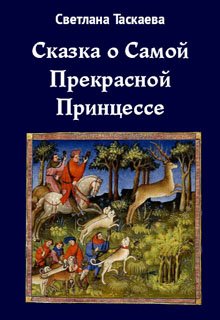 Светлана Таскаева

Сказка о Самой Прекрасной Принцессе